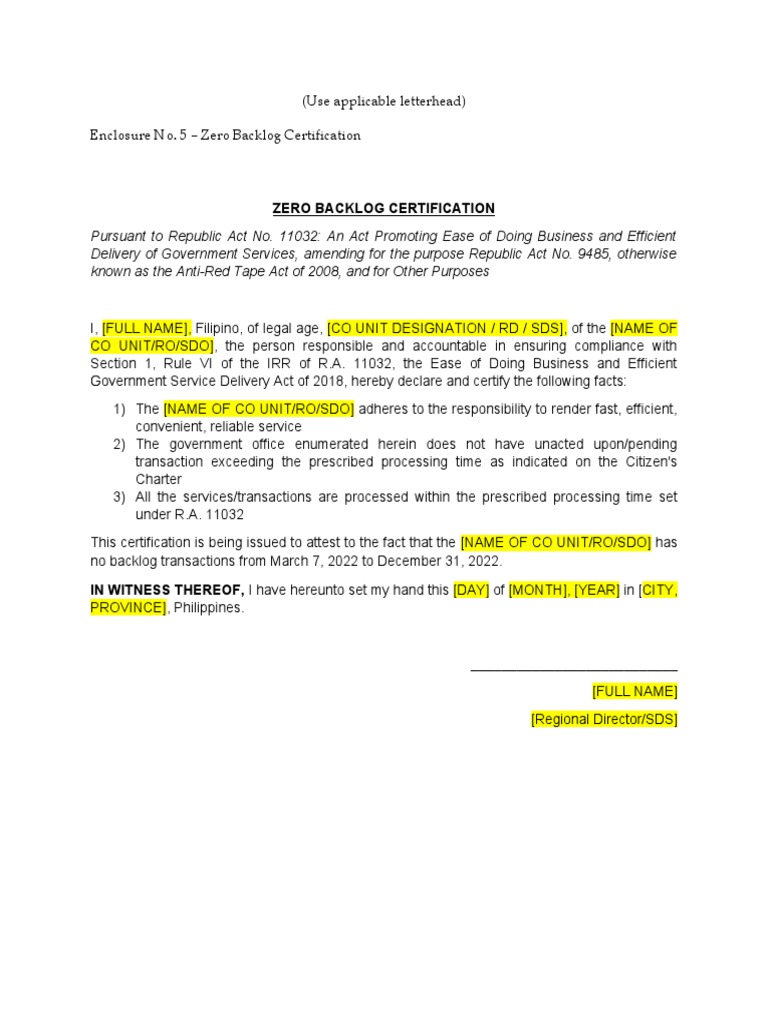 (Use applicable letterhead)

Enclosure No. 5 – Zero Backlog Certification

ZERO BACKLOG CERTIFICATION

Pursuant to Republic Act No. 11032: An Act Promoting Ease of Doing Business and Efficient Delivery of Government Services, amending for the purpose Republic Act No. 9485, otherwise known as the Anti-Red Tape Act of 2008, and for Other Purposes

I, [FULL NAME], Filipino, of legal age, [CO UNIT DESIGNATION / RD / SDS], of the [NAME OF CO UNIT/RO/SDO], the person responsible and accountable in ensuring compliance with Section 1, Rule VI of the IRR of R.A. 11032, the Ease of Doing Business and Efficient Government Service Delivery Act of 2018, hereby declare and certify the following facts:

1) The [NAME OF CO UNIT/RO/SDO] adheres to the responsibility to render fast, efficient, convenient, reliable service
2) The government office enumerated herein does not have unacted upon/pending transaction exceeding the prescribed processing time as indicated on the Citizen's Charter
3) All the services/transactions are processed within the prescribed processing time set under R.A. 11032

This certification is being issued to attest to the fact that the [NAME OF CO UNIT/RO/SDO] has no backlog transactions from March 7, 2022 to December 31, 2022.

IN WITNESS THEREOF, I have hereunto set my hand this [DAY] of [MONTH], [YEAR] in [CITY, PROVINCE], Philippines.

[FULL NAME]

[Regional Director/SDS]